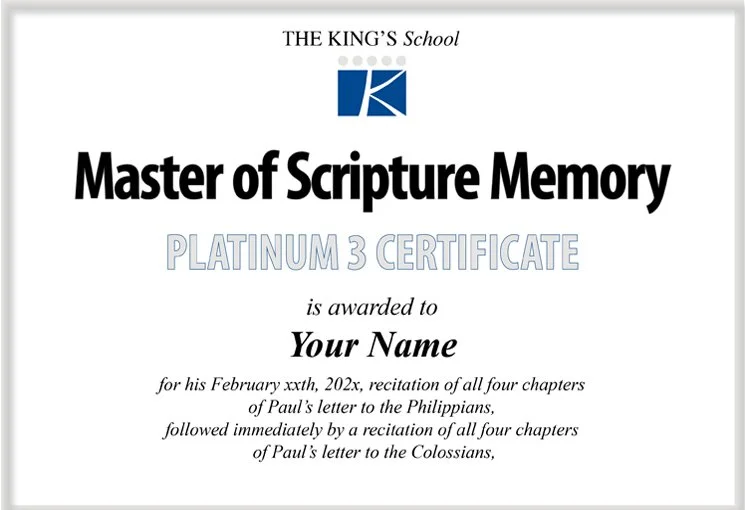 THE KING'S School

Master of Scripture Memory

PLATINUM 3 CERTIFICATE

is awarded to

Your Name

for his February xxth, 202x, recitation of all four chapters
of Paul's letter to the Philippians,
followed immediately by a recitation of all four chapters
of Paul's letter to the Colossians,